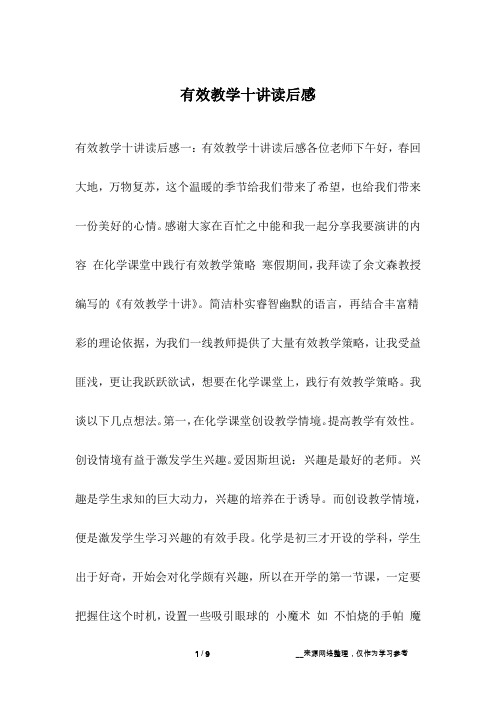 有效教学十讲读后感

有效教学十讲读后感一：有效教学十讲读后感各位老师下午好，春回大地，万物复苏，这个温暖的季节给我们带来了希望，也给我们带来一份美好的心情。感谢大家在百忙之中能和我一起分享我要演讲的内容 在化学课堂中践行有效教学策略 寒假期间，我拜读了余文森教授编写的《有效教学十讲》。简洁朴实睿智幽默的语言，再结合丰富精彩的理论依据，为我们一线教师提供了大量有效教学策略，让我受益匪浅，更让我跃跃欲试，想要在化学课堂上，践行有效教学策略。我谈以下几点想法。第一，在化学课堂创设教学情境。提高教学有效性。创设情境有益于激发学生兴趣。爱因斯坦说：兴趣是最好的老师。兴趣是学生求知的巨大动力，兴趣的培养在于诱导。而创设教学情境，便是激发学生学习兴趣的有效手段。化学是初三才开设的学科，学生出于好奇，开始会对化学颇有兴趣，所以在开学的第一节课，一定要把握住这个时机，设置一些吸引眼球的 小魔术 如 不怕烧的手帕 魔

1 / 9 __来源网络整理，仅作为学习参考